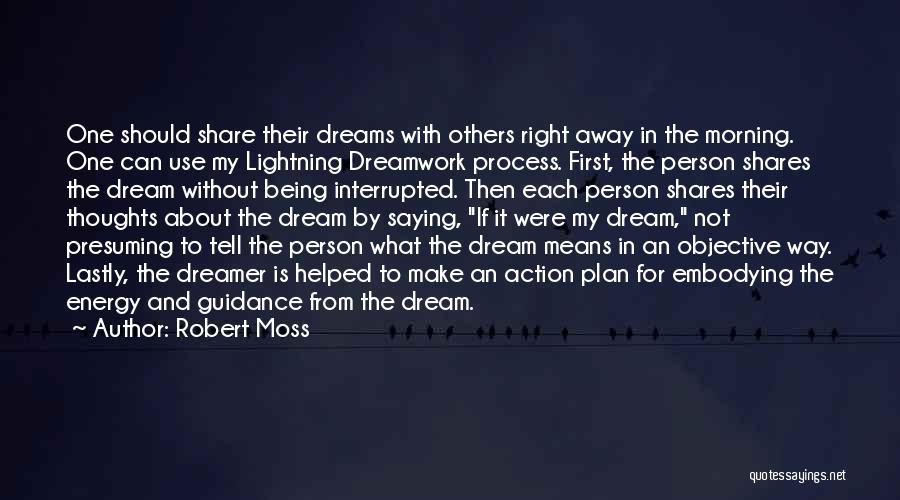 One should share their dreams with others right away in the morning. One can use my Lightning Dreamwork process. First, the person shares the dream without being interrupted. Then each person shares their thoughts about the dream by saying, "If it were my dream," not presuming to tell the person what the dream means in an objective way. Lastly, the dreamer is helped to make an action plan for embodying the energy and guidance from the dream.

~ Author: Robert Moss

quotessayings.net